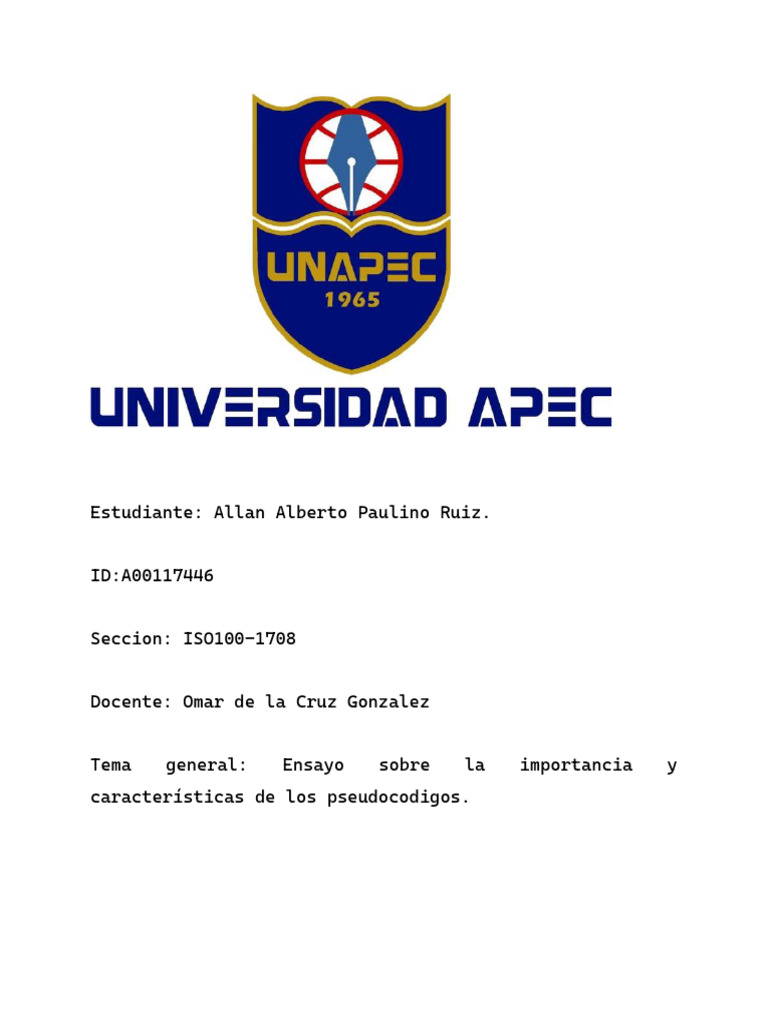 UNAPEC
1965

UNIVERSIDAD APEC

Estudiante: Allan Alberto Paulino Ruiz.

ID:A00117446

Seccion: ISO100-1708

Docente: Omar de la Cruz Gonzalez

Tema general: Ensayo sobre la importancia y características de los pseudocodigos.